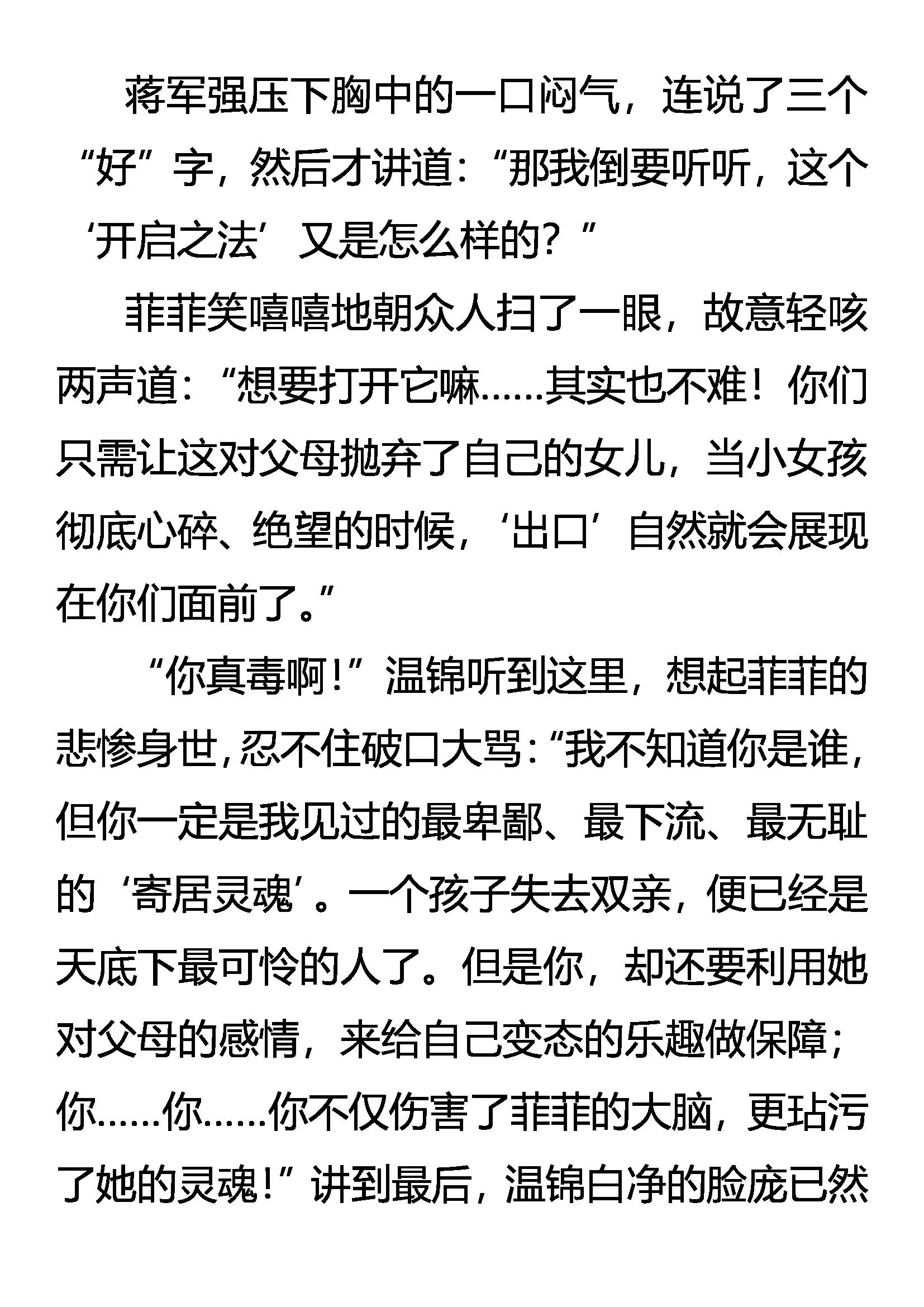 蒋军强压下胸中的一口闷气，连说了三个“好”字，然后才讲道：“那我倒要听听，这个‘开启之法’又是怎么样的？”

菲菲笑嘻嘻地朝众人扫了一眼，故意轻咳两声道：“想要打开它嘛……其实也不难！你们只需让这对父母抛弃了自己的女儿，当小女孩彻底心碎、绝望的时候，‘出口’自然就会展现在你们面前了。”

“你真毒啊！”温锦听到这里，想起菲菲的悲惨身世，忍不住破口大骂：“我不知道你是谁，但你一定是我见过的最卑鄙、最下流、最无耻的‘寄居灵魂’。一个孩子失去双亲，便已经是天底下最可怜的人了。但是你，却还要利用她对父母的感情，来给自己变态的乐趣做保障；你……你……你不仅伤害了菲菲的大脑，更玷污了她的灵魂！”讲到最后，温锦白净的脸庞已然